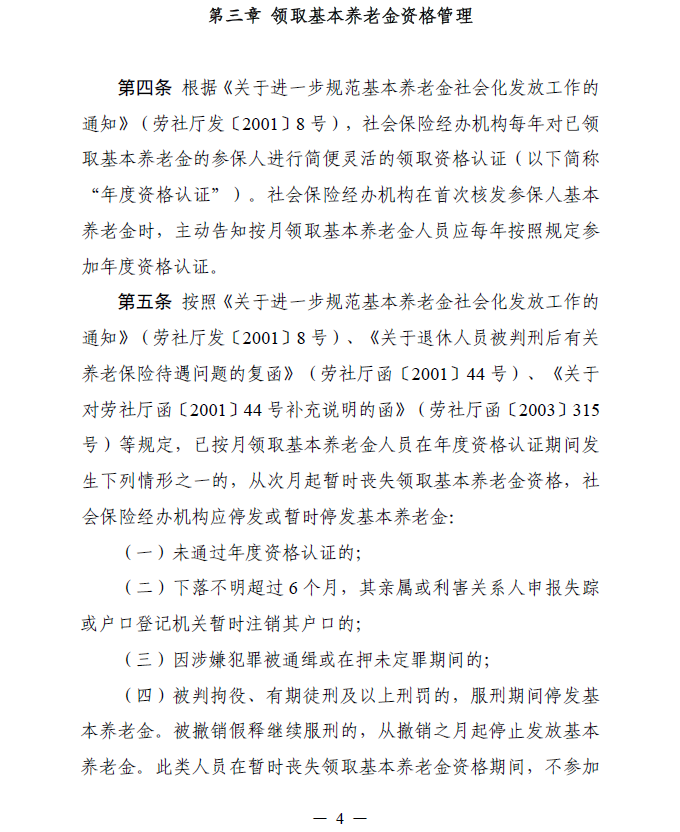 第三章 领取基本养老金资格管理

第四条 根据《关于进一步规范基本养老金社会化发放工作的通知》（劳社厅发〔2001〕8号），社会保险经办机构每年对已领取基本养老金的参保人进行简便灵活的领取资格认证（以下简称“年度资格认证”）。社会保险经办机构在首次核发参保人基本养老金时，主动告知按月领取基本养老金人员应每年按照规定参加年度资格认证。

第五条 按照《关于进一步规范基本养老金社会化发放工作的通知》（劳社厅发〔2001〕8号）、《关于退休人员被判刑后有关养老保险待遇问题的复函》（劳社厅函〔2001〕44号）、《关于对劳社厅函〔2001〕44号补充说明的函》（劳社厅函〔2003〕315号）等规定，已按月领取基本养老金人员在年度资格认证期间发生下列情形之一的，从次月起暂时丧失领取基本养老金资格，社会保险经办机构应停发或暂时停发基本养老金：

（一）未通过年度资格认证的；

（二）下落不明超过6个月，其亲属或利害关系人申报失踪或户口登记机关暂时注销其户口的；

（三）因涉嫌犯罪被通缉或在押未定罪期间的；

（四）被判拘役、有期徒刑及以上刑罚的，服刑期间停发基本养老金。被撤销假释继续服刑的，从撤销之月起停止发放基本养老金。此类人员在暂时丧失领取基本养老金资格期间，不参加

— 4 —